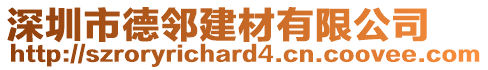 深圳市德邻建材有限公司
http://szroryrichard4.cn.coovee.com